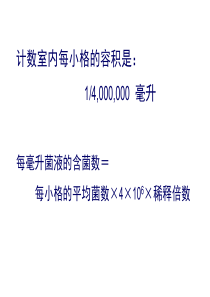 计数室内每小格的容积是:

1/4,000,000 毫升

每毫升菌液的含菌数＝

每小格的平均菌数×4×$10^6$×稀释倍数